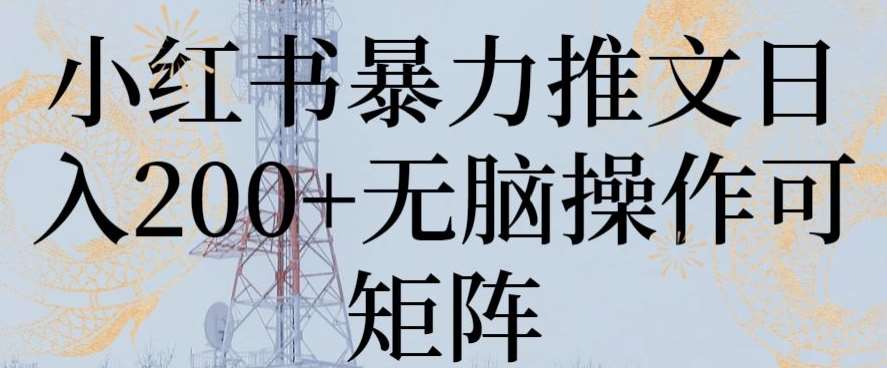 小红书暴力推文日入200+无脑操作可矩阵